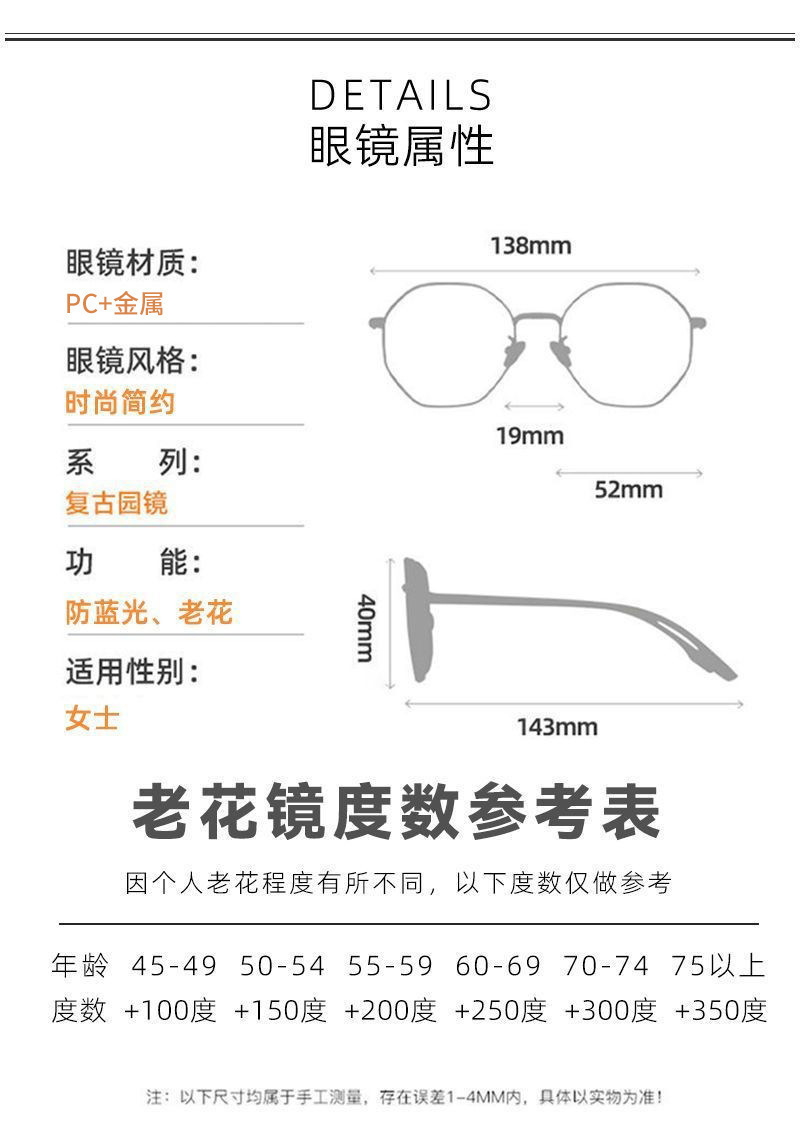 DETAILS
眼镜属性

眼镜材质:
PC+金属

眼镜风格:
时尚简约

系 列:
复古园镜

功 能:
防蓝光、老花

适用性别:
女士

138mm

19mm

52mm

40mm

143mm

老花镜度数参考表

因个人老花程度有所不同，以下度数仅做参考

| 年龄 | 45-49 | 50-54 | 55-59 | 60-69 | 70-74 | 75以上 |
|---|---|---|---|---|---|---|
| 度数 | +100度 | +150度 | +200度 | +250度 | +300度 | +350度 |

注：以下尺寸均属于手工测量，存在误差1-4MM内，具体以实物为准！